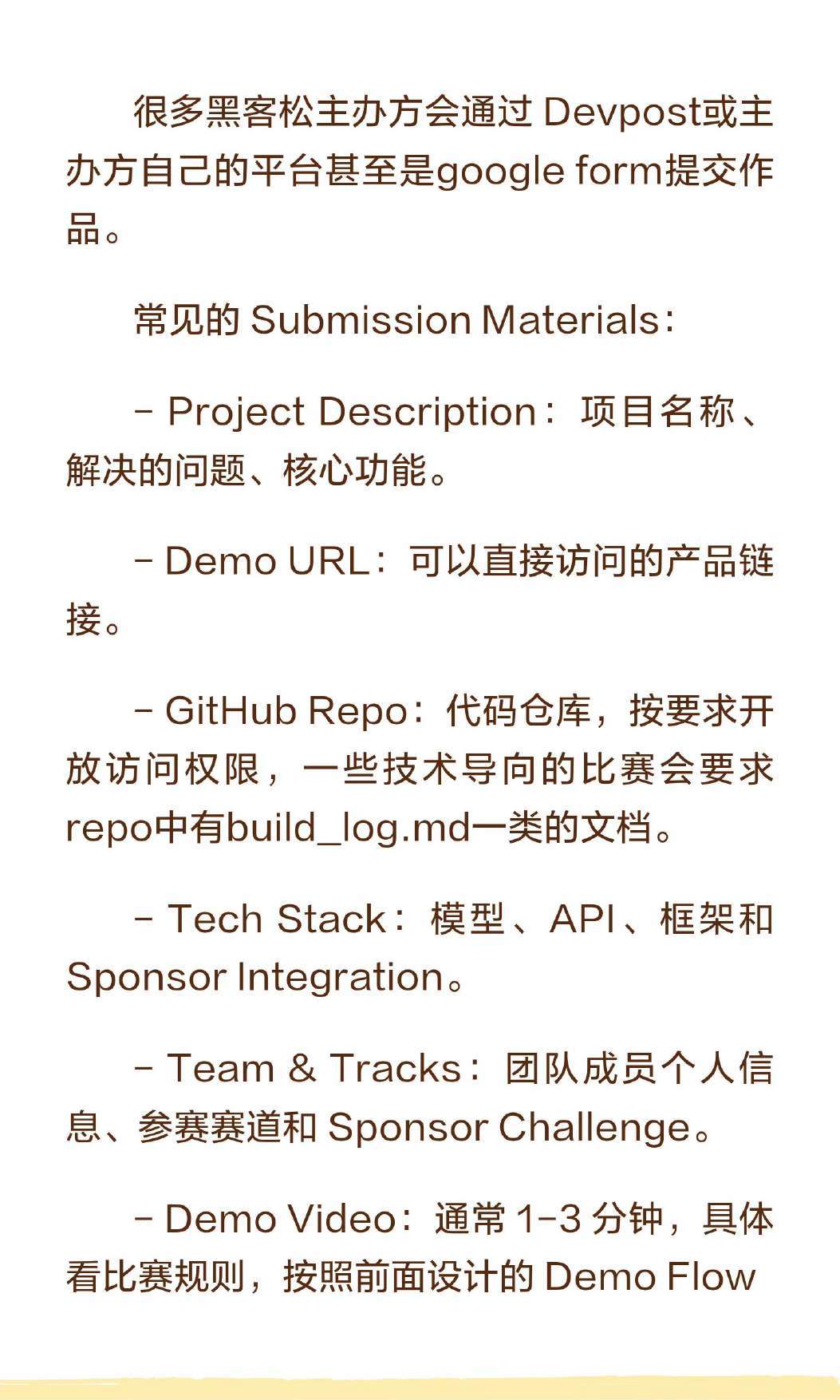 很多黑客松主办方会通过Devpost或主办方自己的平台甚至是google form提交作品。

常见的Submission Materials：

- Project Description：项目名称、解决的问题、核心功能。

- Demo URL：可以直接访问的产品链接。

- GitHub Repo：代码仓库，按要求开放访问权限，一些技术导向的比赛会要求repo中有build_log.md一类的文档。

- Tech Stack：模型、API、框架和Sponsor Integration。

- Team & Tracks：团队成员个人信息、参赛赛道和Sponsor Challenge。

- Demo Video：通常1-3分钟，具体看比赛规则，按照前面设计的Demo Flow